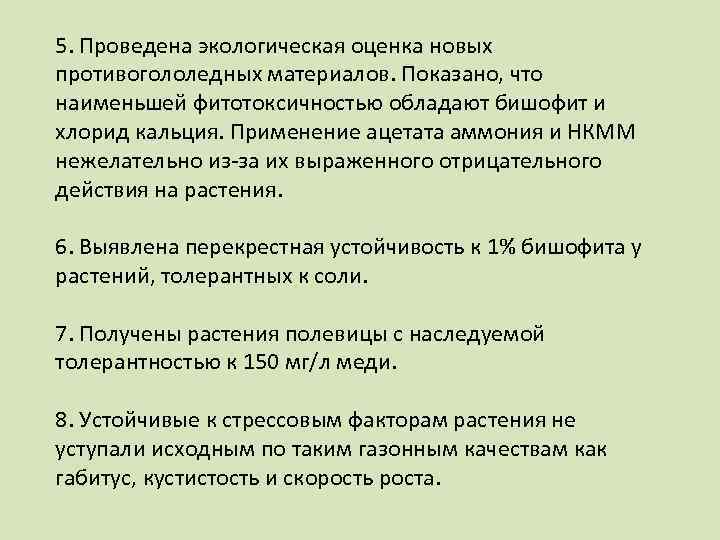 5. Проведена экологическая оценка новых противогололедных материалов. Показано, что наименьшей фитотоксичностью обладают бишофит и хлорид кальция. Применение ацетата аммония и НКММ нежелательно из-за их выраженного отрицательного действия на растения.

6. Выявлена перекрестная устойчивость к 1% бишофита у растений, толерантных к соли.

7. Получены растения полевицы с наследуемой толерантностью к 150 мг/л меди.

8. Устойчивые к стрессовым факторам растения не уступали исходным по таким газонным качествам как габитус, кустистость и скорость роста.